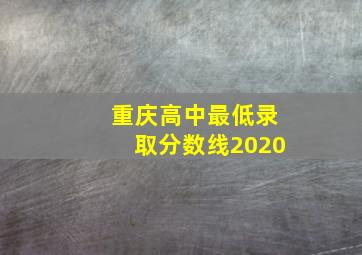 重庆高中最低录取分数线2020